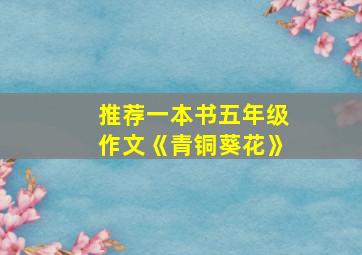 推荐一本书五年级作文《青铜葵花》